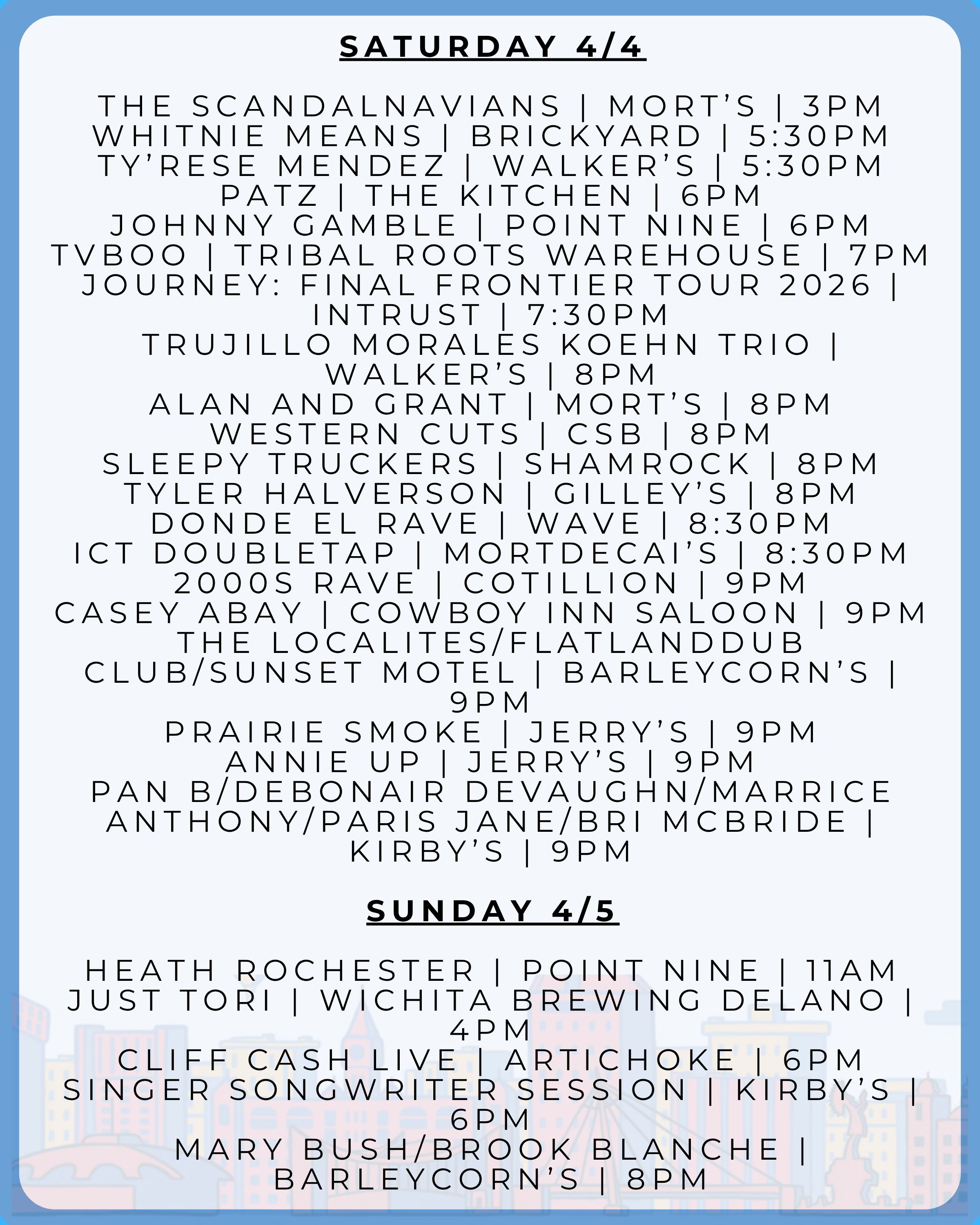 SATURDAY 4/4

THE SCANDALNAVIANS | MORT'S | 3PM
WHITNIE MEANS | BRICKYARD | 5:30PM
TY'RESE MENDEZ | WALKER'S | 5:30PM
PATZ | THE KITCHEN | 6PM
JOHNNY GAMBLE | POINT NINE | 6PM
TVBOO | TRIBAL ROOTS WAREHOUSE | 7PM
JOURNEY: FINAL FRONTIER TOUR 2026 | INTRUST | 7:30PM
TRUJILLO MORALES KOEHN TRIO | WALKER'S | 8PM
ALAN AND GRANT | MORT'S | 8PM
WESTERN CUTS | CSB | 8PM
SLEEPY TRUCKERS | SHAMROCK | 8PM
TYLER HALVERSON | GILLEY'S | 8PM
DONDE EL RAVE | WAVE | 8:30PM
ICT DOUBLETAP | MORTDECAI'S | 8:30PM
2000S RAVE | COTILLION | 9PM
CASEY ABAY | COWBOY INN SALOON | 9PM
THE LOCALITES/FLATLANDDUB CLUB/SUNSET MOTEL | BARLEYCORN'S | 9PM
PRAIRIE SMOKE | JERRY'S | 9PM
ANNIE UP | JERRY'S | 9PM
PAN B/DEBONAIR DEVAUGHN/MARRICE ANTHONY/PARIS JANE/BRI MCBRIDE | KIRBY'S | 9PM

SUNDAY 4/5

HEATH ROCHESTER | POINT NINE | 11AM
JUST TORI | WICHITA BREWING DELANO | 4PM
CLIFF CASH LIVE | ARTICHOKE | 6PM
SINGER SONGWRITER SESSION | KIRBY'S | 6PM
MARY BUSH/BROOK BLANCHE | BARLEYCORN'S | 8PM